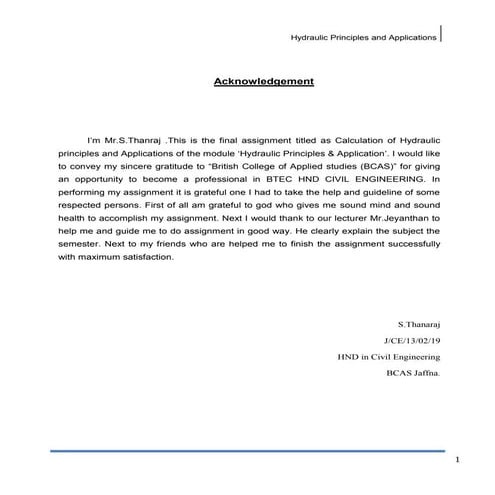 Hydraulic Principles and Applications

Acknowledgement

I'm Mr.S.Thanraj .This is the final assignment titled as Calculation of Hydraulic principles and Applications of the module 'Hydraulic Principles & Application'. I would like to convey my sincere gratitude to "British College of Applied studies (BCAS)" for giving an opportunity to become a professional in BTEC HND CIVIL ENGINEERING. In performing my assignment it is grateful one I had to take the help and guideline of some respected persons. First of all am grateful to god who gives me sound mind and sound health to accomplish my assignment. Next I would thank to our lecturer Mr.Jeyanthan to help me and guide me to do assignment in good way. He clearly explain the subject the semester. Next to my friends who are helped me to finish the assignment successfully with maximum satisfaction.

S.Thanaraj
J/CE/13/02/19
HND in Civil Engineering
BCAS Jaffna.

1